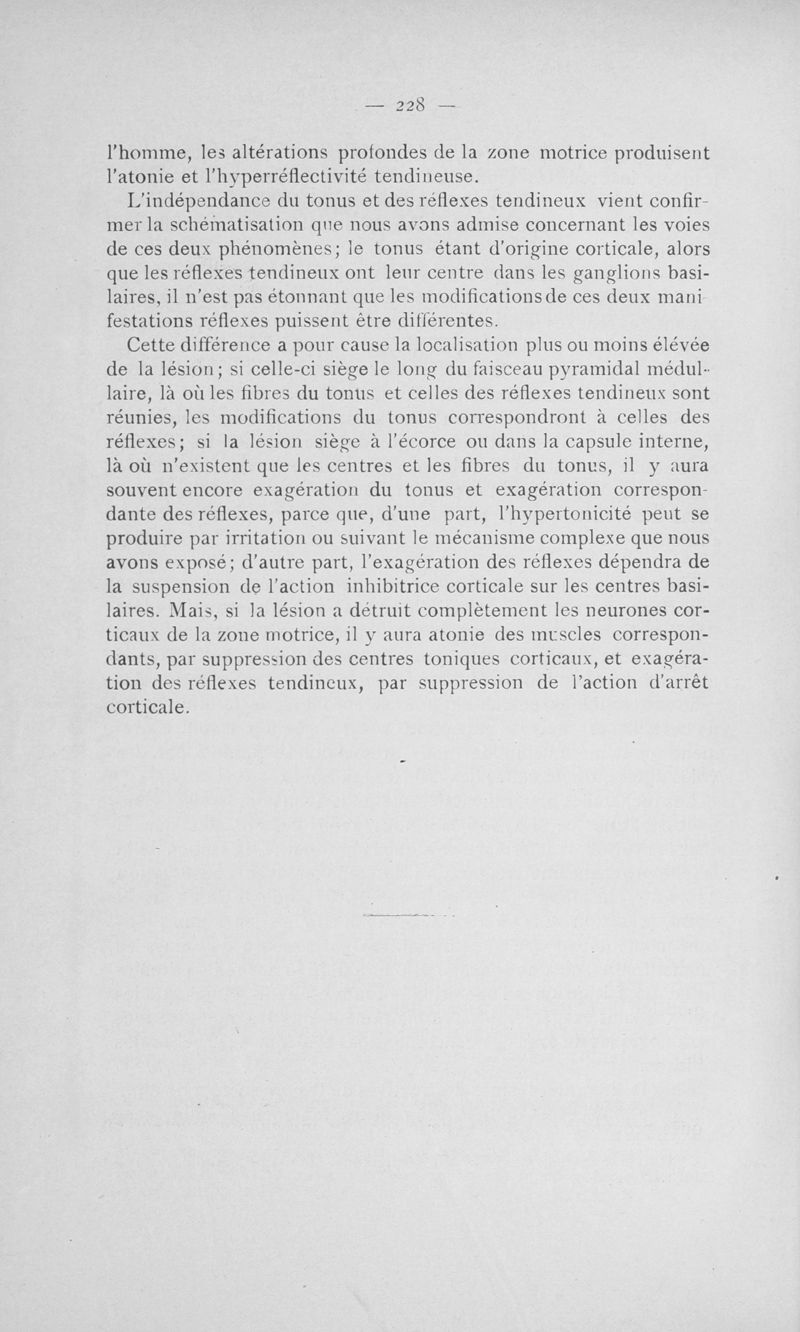 — 228 —

l'homme, les altérations profondes de la zone motrice produisent l'atonie et l'hyperréflectivité tendineuse.

L'indépendance du tonus et des réflexes tendineux vient confirmer la schématisation que nous avons admise concernant les voies de ces deux phénomènes; le tonus étant d'origine corticale, alors que les réflexes tendineux ont leur centre dans les ganglions basilaires, il n'est pas étonnant que les modifications de ces deux manifestations réflexes puissent être différentes.

Cette différence a pour cause la localisation plus ou moins élévée de la lésion; si celle-ci siège le long du faisceau pyramidal médullaire, là où les fibres du tonus et celles des réflexes tendineux sont réunies, les modifications du tonus correspondront à celles des réflexes; si la lésion siège à l'écorce ou dans la capsule interne, là où n'existent que les centres et les fibres du tonus, il y aura souvent encore exagération du tonus et exagération correspondante des réflexes, parce que, d'une part, l'hypertonicité peut se produire par irritation ou suivant le mécanisme complexe que nous avons exposé; d'autre part, l'exagération des réflexes dépendra de la suspension de l'action inhibitrice corticale sur les centres basilaires. Mais, si la lésion a détruit complètement les neurones corticaux de la zone motrice, il y aura atonie des muscles correspondants, par suppression des centres toniques corticaux, et exagération des réflexes tendineux, par suppression de l'action d'arrêt corticale.